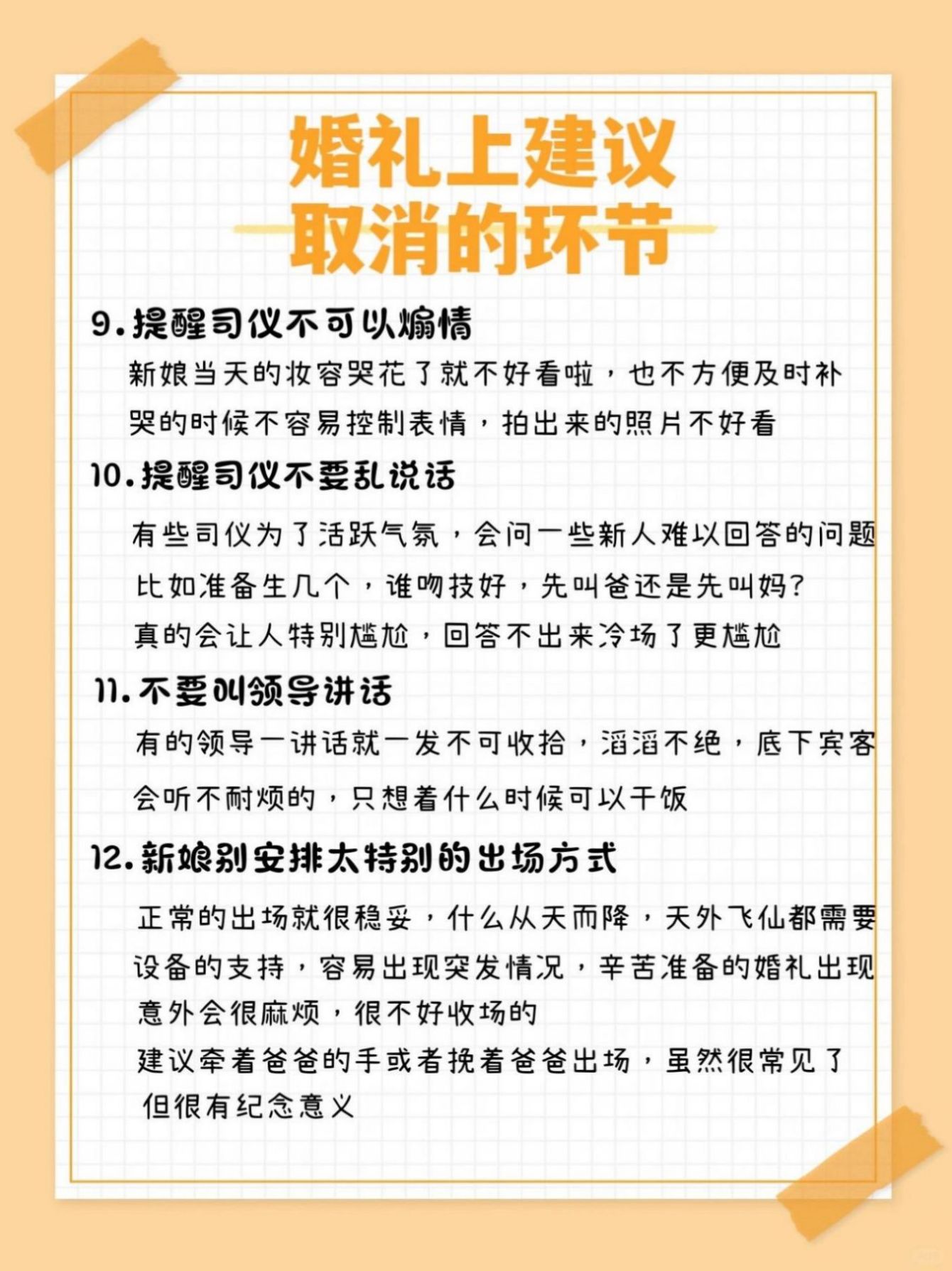 婚礼上建议
取消的环节

9.提醒司仪不可以煽情

新娘当天的妆容哭花了就不好看啦，也不方便及时补
哭的时候不容易控制表情，拍出来的照片不好看

10.提醒司仪不要乱说话

有些司仪为了活跃气氛，会问一些新人难以回答的问题
比如准备生几个，谁吻技好，先叫爸还是先叫妈？
真的会让人特别尴尬，回答不出来冷场了更尴尬

11.不要叫领导讲话

有的领导一讲话就一发不可收拾，滔滔不绝，底下宾客
会听不耐烦的，只想着什么时候可以干饭

12.新娘别安排太特别的出场方式

正常的出场就很稳妥，什么从天而降，天外飞仙都需要
设备的支持，容易出现突发情况，辛苦准备的婚礼出现
意外会很麻烦，很不好收场的
建议牵着爸爸的手或者挽着爸爸出场，虽然很常见了
但很有纪念意义